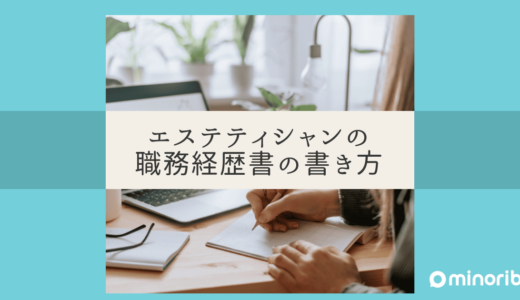 エステティシャンの
職務経歴書の書き方

minorib